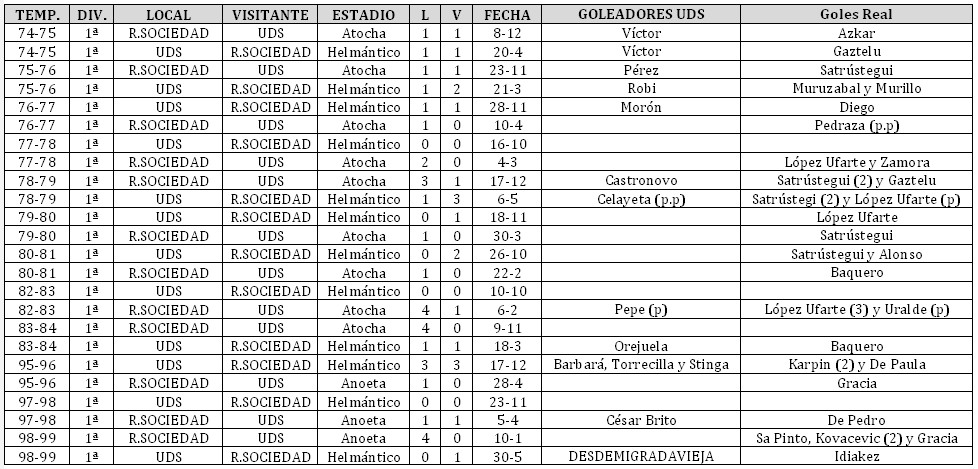 | TEMP. | DIV. | LOCAL | VISITANTE | ESTADIO | L | V | FECHA | GOLEADORES UDS | Goles Real |
|---|---|---|---|---|---|---|---|---|---|
| 74-75 | 1ª | R.SOCIEDAD | UDS | Atocha | 1 | 1 | 8-12 | Víctor | Azkar |
| 74-75 | 1ª | UDS | R.SOCIEDAD | Helmántico | 1 | 1 | 20-4 | Víctor | Gaztelu |
| 75-76 | 1ª | R.SOCIEDAD | UDS | Atocha | 1 | 1 | 23-11 | Pérez | Satrústegui |
| 75-76 | 1ª | UDS | R.SOCIEDAD | Helmántico | 1 | 2 | 21-3 | Robi | Muruzabal y Murillo |
| 76-77 | 1ª | UDS | R.SOCIEDAD | Helmántico | 1 | 1 | 28-11 | Morón | Diego |
| 76-77 | 1ª | R.SOCIEDAD | UDS | Atocha | 1 | 0 | 10-4 | | Pedraza (p.p) |
| 77-78 | 1ª | UDS | R.SOCIEDAD | Helmántico | 0 | 0 | 16-10 | | |
| 77-78 | 1ª | R.SOCIEDAD | UDS | Atocha | 2 | 0 | 4-3 | | López Ufarte y Zamora |
| 78-79 | 1ª | R.SOCIEDAD | UDS | Atocha | 3 | 1 | 17-12 | Castronovo | Satrústegui (2) y Gaztelu |
| 78-79 | 1ª | UDS | R.SOCIEDAD | Helmántico | 1 | 3 | 6-5 | Celayeta (p.p) | Satrústegi (2) y López Ufarte (p) |
| 79-80 | 1ª | UDS | R.SOCIEDAD | Helmántico | 0 | 1 | 18-11 | | López Ufarte |
| 79-80 | 1ª | R.SOCIEDAD | UDS | Atocha | 1 | 0 | 30-3 | | Satrústegui |
| 80-81 | 1ª | UDS | R.SOCIEDAD | Helmántico | 0 | 2 | 26-10 | | Satrústegui y Alonso |
| 80-81 | 1ª | R.SOCIEDAD | UDS | Atocha | 1 | 0 | 22-2 | | Baquero |
| 82-83 | 1ª | UDS | R.SOCIEDAD | Helmántico | 0 | 0 | 10-10 | | |
| 82-83 | 1ª | R.SOCIEDAD | UDS | Atocha | 4 | 1 | 6-2 | Pepe (p) | López Ufarte (3) y Uralde (p) |
| 83-84 | 1ª | R.SOCIEDAD | UDS | Atocha | 4 | 0 | 9-11 | | |
| 83-84 | 1ª | UDS | R.SOCIEDAD | Helmántico | 1 | 1 | 18-3 | Orejuela | Baquero |
| 95-96 | 1ª | UDS | R.SOCIEDAD | Helmántico | 3 | 3 | 17-12 | Barbará, Torrecilla y Stinga | Karpin (2) y De Paula |
| 95-96 | 1ª | R.SOCIEDAD | UDS | Anoeta | 1 | 0 | 28-4 | | Gracia |
| 97-98 | 1ª | UDS | R.SOCIEDAD | Helmántico | 0 | 0 | 23-11 | | |
| 97-98 | 1ª | R.SOCIEDAD | UDS | Anoeta | 1 | 1 | 5-4 | César Brito | De Pedro |
| 98-99 | 1ª | R.SOCIEDAD | UDS | Anoeta | 4 | 0 | 10-1 | | Sa Pinto, Kovacevic (2) y Gracia |
| 98-99 | 1ª | UDS | R.SOCIEDAD | Helmántico | 0 | 1 | 30-5 | DESDEMIGRADAVIEJA | Idiakez |